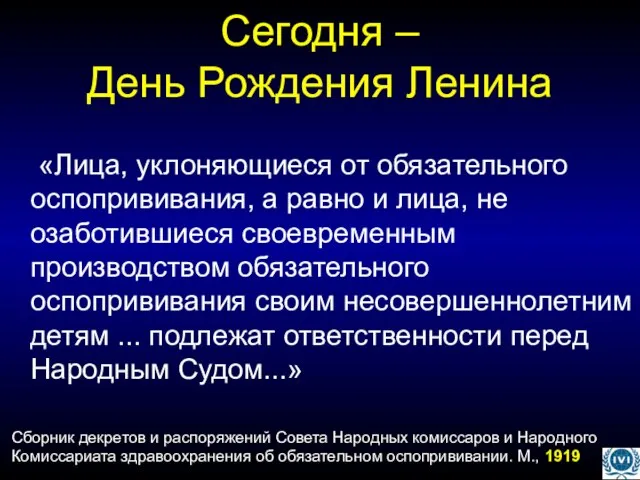 Сегодня –
День Рождения Ленина

«Лица, уклоняющиеся от обязательного оспопрививания, а равно и лица, не озаботившиеся своевременным производством обязательного оспопрививания своим несовершеннолетним детям ... подлежат ответственности перед Народным Судом...»

Сборник декретов и распоряжений Совета Народных комиссаров и Народного Комиссариата здравоохранения об обязательном оспопрививании. М., 1919

IVI